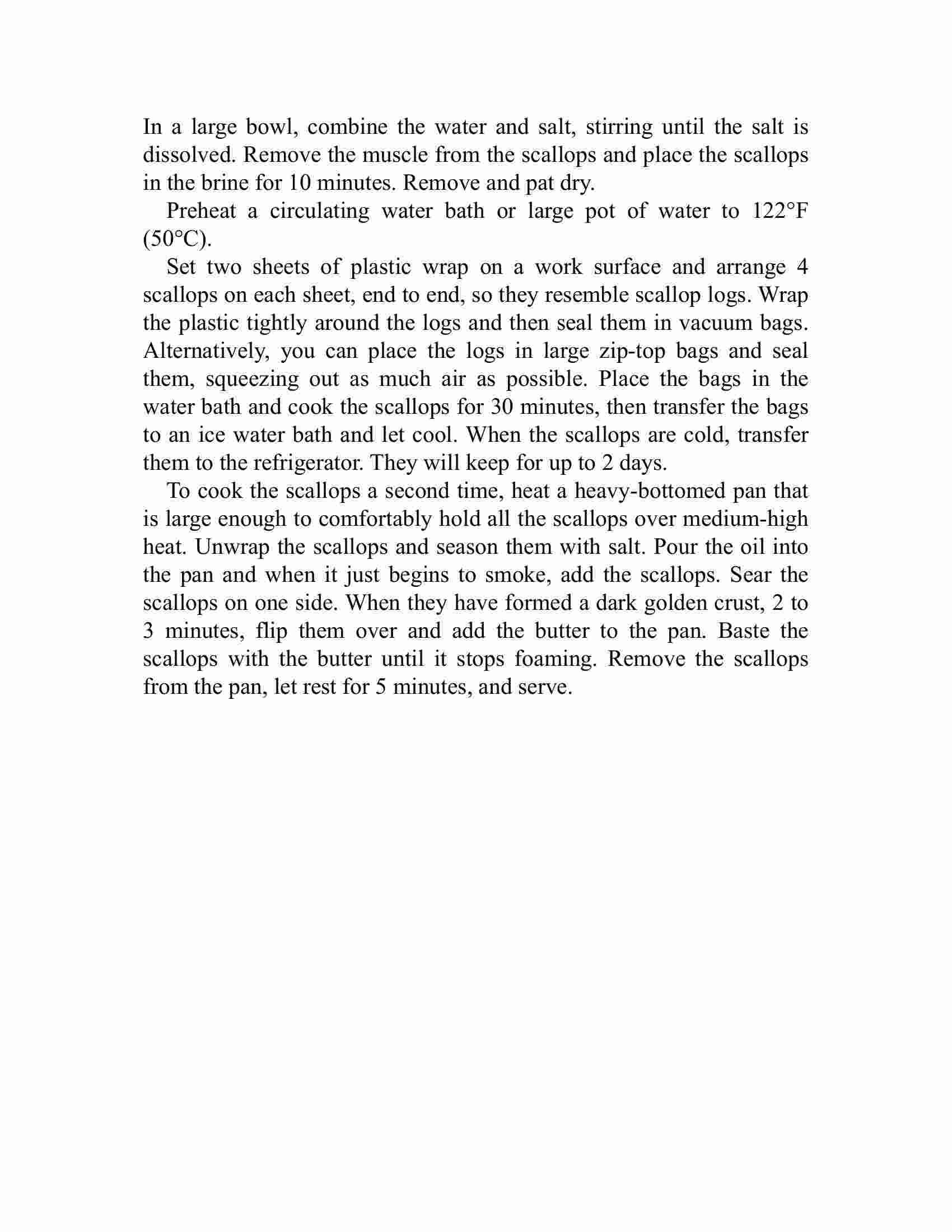 In a large bowl, combine the water and salt, stirring until the salt is dissolved. Remove the muscle from the scallops and place the scallops in the brine for 10 minutes. Remove and pat dry.

Preheat a circulating water bath or large pot of water to 122°F (50°C).

Set two sheets of plastic wrap on a work surface and arrange 4 scallops on each sheet, end to end, so they resemble scallop logs. Wrap the plastic tightly around the logs and then seal them in vacuum bags. Alternatively, you can place the logs in large zip-top bags and seal them, squeezing out as much air as possible. Place the bags in the water bath and cook the scallops for 30 minutes, then transfer the bags to an ice water bath and let cool. When the scallops are cold, transfer them to the refrigerator. They will keep for up to 2 days.

To cook the scallops a second time, heat a heavy-bottomed pan that is large enough to comfortably hold all the scallops over medium-high heat. Unwrap the scallops and season them with salt. Pour the oil into the pan and when it just begins to smoke, add the scallops. Sear the scallops on one side. When they have formed a dark golden crust, 2 to 3 minutes, flip them over and add the butter to the pan. Baste the scallops with the butter until it stops foaming. Remove the scallops from the pan, let rest for 5 minutes, and serve.